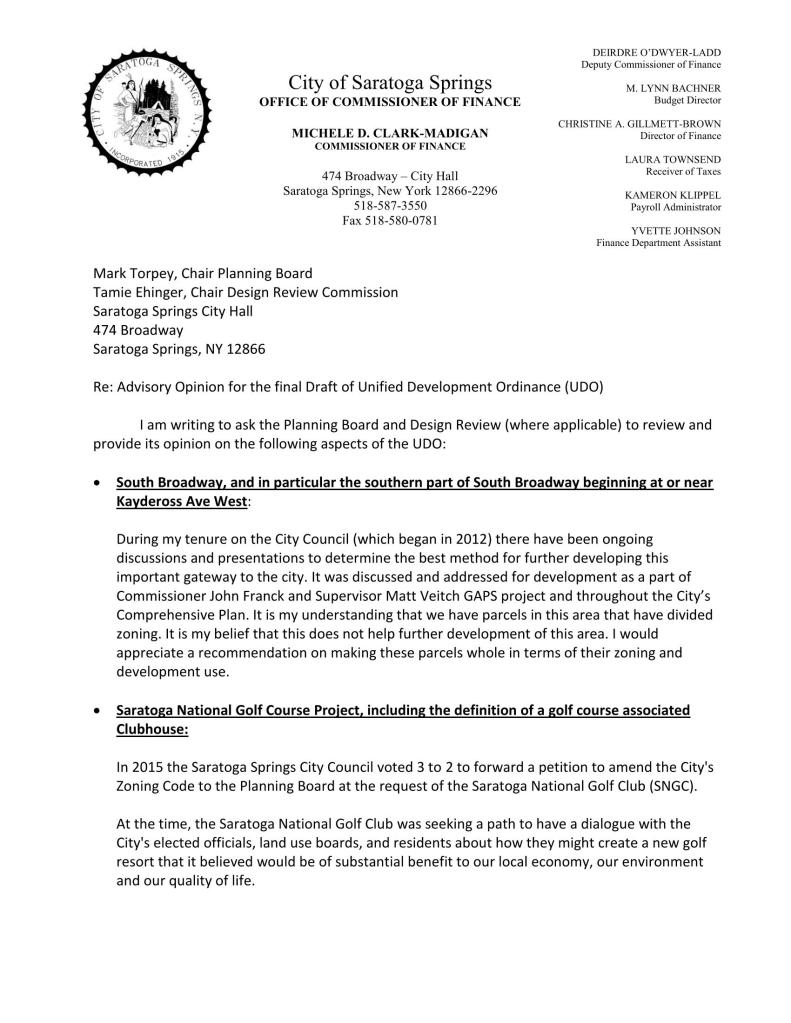 CITY OF SARATOGA SPRINGS N.Y.
INCORPORATED 1915

City of Saratoga Springs
OFFICE OF COMMISSIONER OF FINANCE

MICHELE D. CLARK-MADIGAN
COMMISSIONER OF FINANCE

474 Broadway – City Hall
Saratoga Springs, New York 12866-2296
518-587-3550
Fax 518-580-0781

DEIRDRE O'DWYER-LADD
Deputy Commissioner of Finance

M. LYNN BACHNER
Budget Director

CHRISTINE A. GILLMETT-BROWN
Director of Finance

LAURA TOWNSEND
Receiver of Taxes

KAMERON KLIPPEL
Payroll Administrator

YVETTE JOHNSON
Finance Department Assistant

Mark Torpey, Chair Planning Board
Tamie Ehinger, Chair Design Review Commission
Saratoga Springs City Hall
474 Broadway
Saratoga Springs, NY 12866

Re: Advisory Opinion for the final Draft of Unified Development Ordinance (UDO)

I am writing to ask the Planning Board and Design Review (where applicable) to review and provide its opinion on the following aspects of the UDO:

• South Broadway, and in particular the southern part of South Broadway beginning at or near Kaydeross Ave West:

During my tenure on the City Council (which began in 2012) there have been ongoing discussions and presentations to determine the best method for further developing this important gateway to the city. It was discussed and addressed for development as a part of Commissioner John Franck and Supervisor Matt Veitch GAPS project and throughout the City's Comprehensive Plan. It is my understanding that we have parcels in this area that have divided zoning. It is my belief that this does not help further development of this area. I would appreciate a recommendation on making these parcels whole in terms of their zoning and development use.

• Saratoga National Golf Course Project, including the definition of a golf course associated Clubhouse:

In 2015 the Saratoga Springs City Council voted 3 to 2 to forward a petition to amend the City's Zoning Code to the Planning Board at the request of the Saratoga National Golf Club (SNGC).

At the time, the Saratoga National Golf Club was seeking a path to have a dialogue with the City's elected officials, land use boards, and residents about how they might create a new golf resort that it believed would be of substantial benefit to our local economy, our environment and our quality of life.